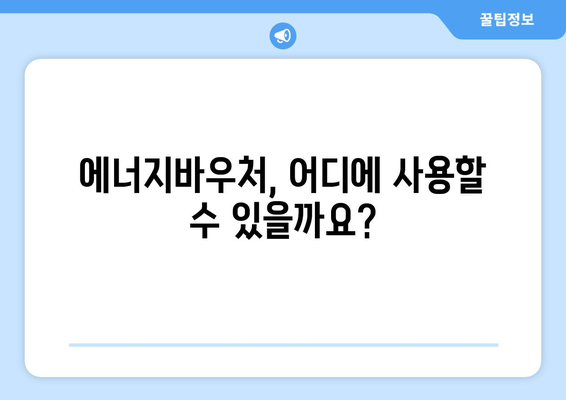 꿀팁정보

에너지바우처, 어디에 사용할 수 있을까요?